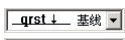 qrst ↓ 基线